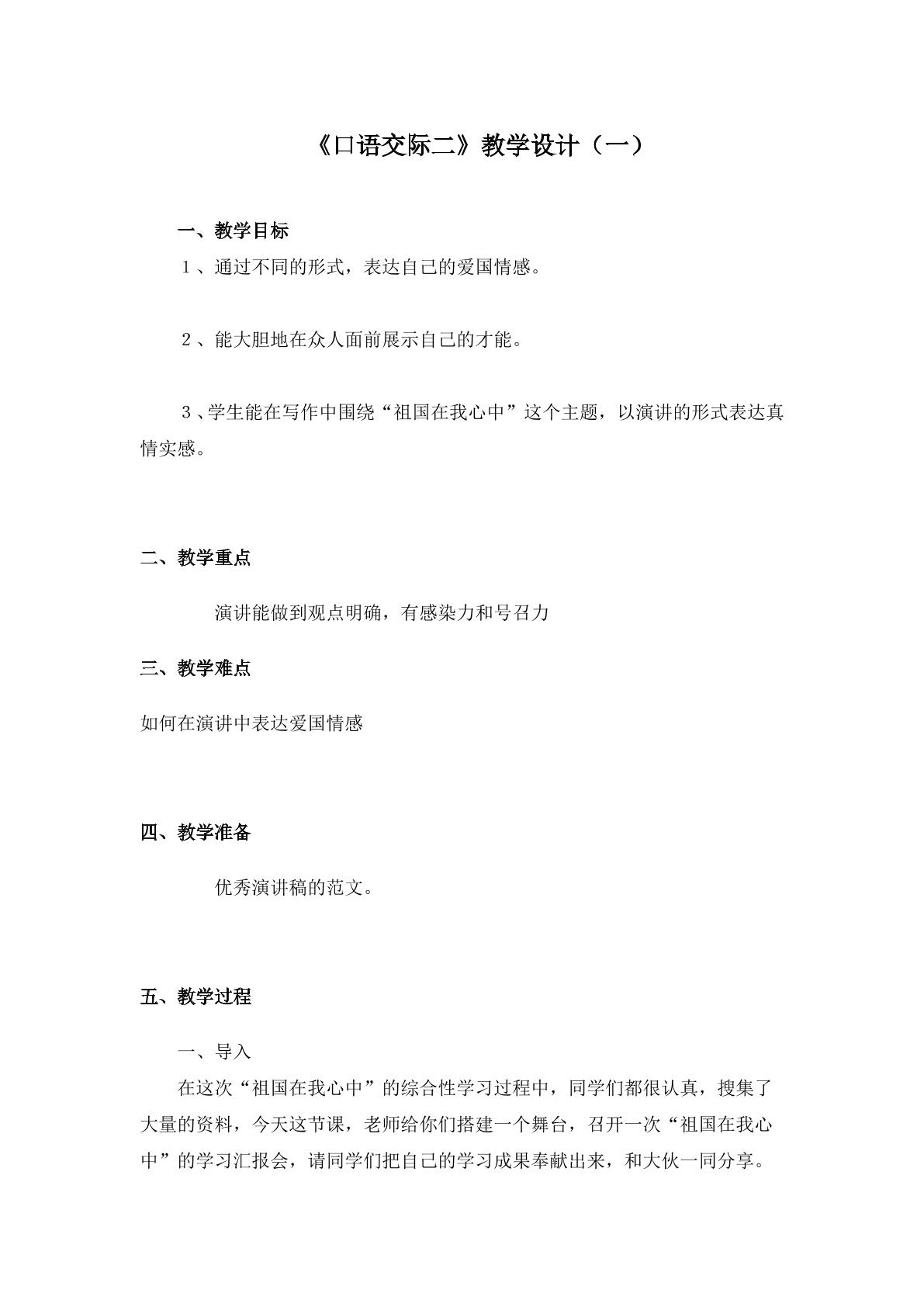 《口语交际二》教学设计（一）

一、教学目标

１、通过不同的形式，表达自己的爱国情感。

２、能大胆地在众人面前展示自己的才能。

３、学生能在写作中围绕“祖国在我心中”这个主题，以演讲的形式表达真情实感。

二、教学重点

演讲能做到观点明确，有感染力和号召力

三、教学难点

如何在演讲中表达爱国情感

四、教学准备

优秀演讲稿的范文。

五、教学过程

一、导入

在这次“祖国在我心中”的综合性学习过程中，同学们都很认真，搜集了大量的资料，今天这节课，老师给你们搭建一个舞台，召开一次“祖国在我心中”的学习汇报会，请同学们把自己的学习成果奉献出来，和大伙一同分享。